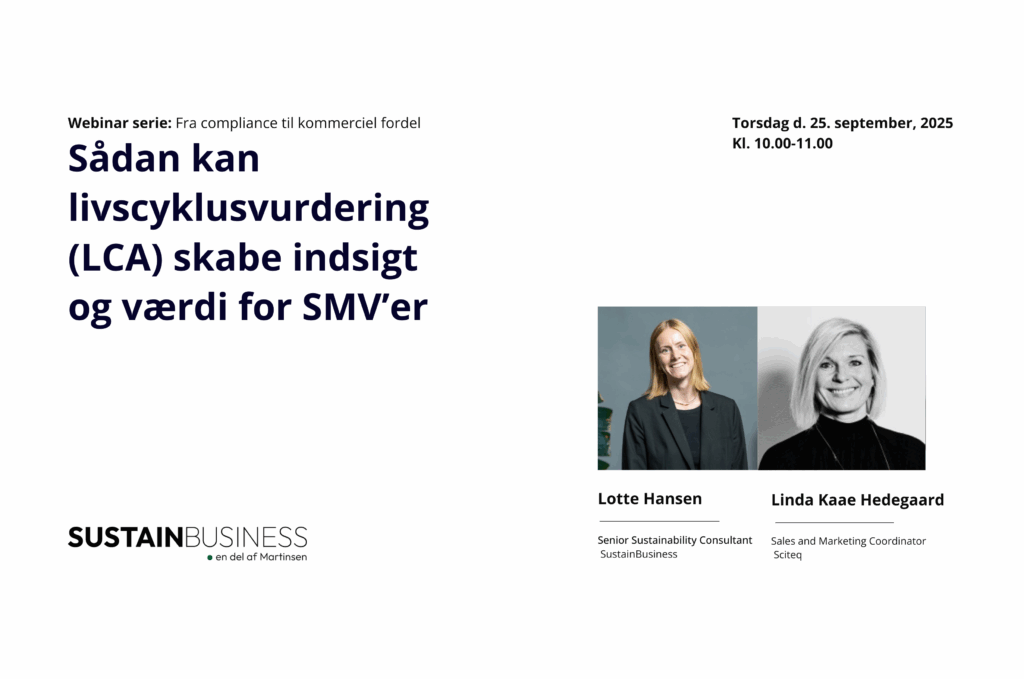 Webinar serie: Fra compliance til kommerciel fordel

Sådan kan livscyklusvurdering (LCA) skabe indsigt og værdi for SMV'er

Torsdag d. 25. september, 2025
Kl. 10.00-11.00

Lotte Hansen

Senior Sustainability Consultant
SustainBusiness

Linda Kaae Hedegaard

Sales and Marketing Coordinator
Sciteq

SUSTAINBUSINESS
• en del af Martinsen